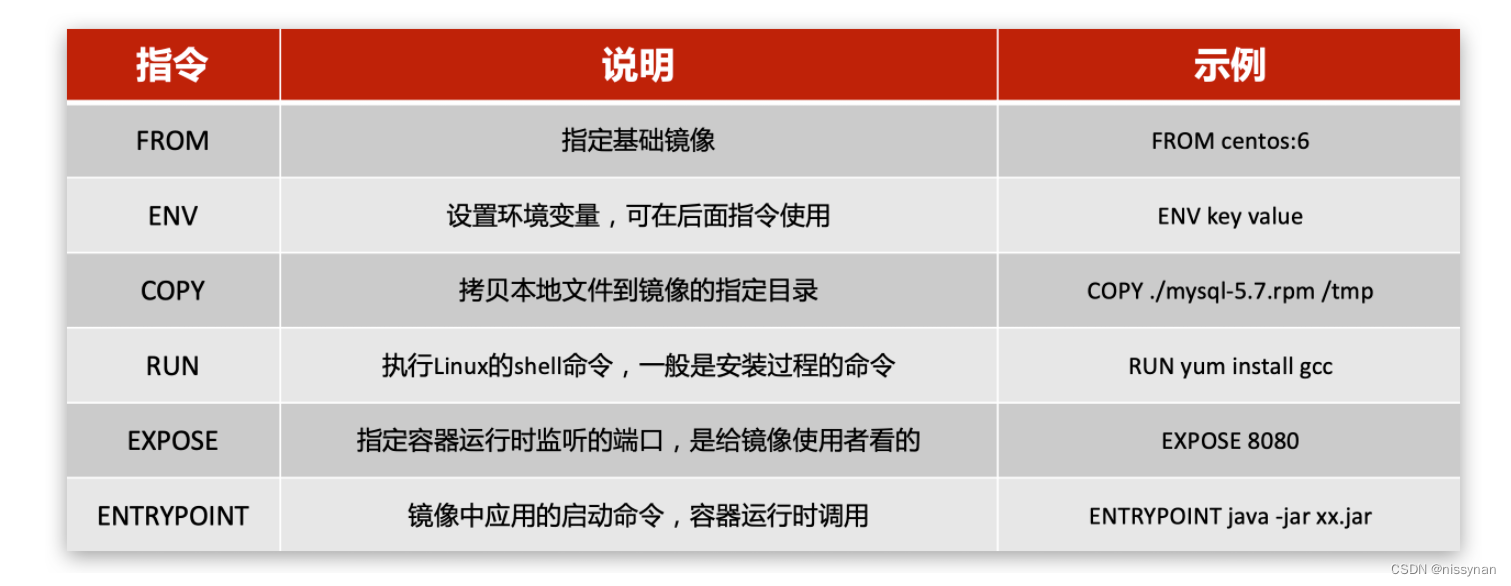 | 指令 | 说明 | 示例 |
|---|---|---|
| FROM | 指定基础镜像 | FROM centos:6 |
| ENV | 设置环境变量，可在后面指令使用 | ENV key value |
| COPY | 拷贝本地文件到镜像的指定目录 | COPY ./mysql-5.7.rpm /tmp |
| RUN | 执行Linux的shell命令，一般是安装过程的命令 | RUN yum install gcc |
| EXPOSE | 指定容器运行时监听的端口，是给镜像使用者看的 | EXPOSE 8080 |
| ENTRYPOINT | 镜像中应用的启动命令，容器运行时调用 | ENTRYPOINT java -jar xx.jar |

CSDN @nissynan